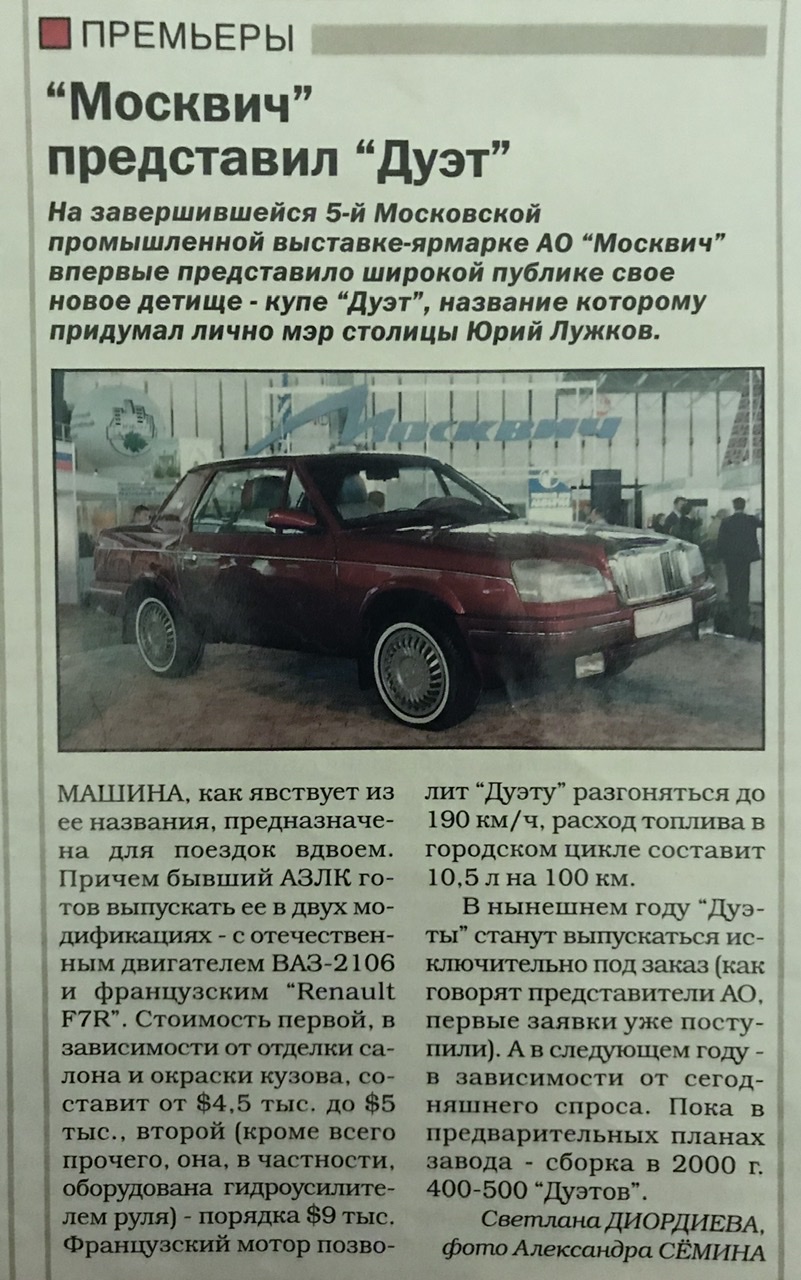 ПРЕМЬЕРЫ

"Москвич" представил "Дуэт"

На завершившейся 5-й Московской промышленной выставке-ярмарке АО "Москвич" впервые представило широкой публике свое новое детище - купе "Дуэт", название которому придумал лично мэр столицы Юрий Лужков.

Москвич

МАШИНА, как явствует из ее названия, предназначена для поездок вдвоем. Причем бывший АЗЛК готов выпускать ее в двух модификациях - с отечественным двигателем ВАЗ-2106 и французским "Renault F7R". Стоимость первой, в зависимости от отделки салона и окраски кузова, составит от $4,5 тыс. до $5 тыс., второй (кроме всего прочего, она, в частности, оборудована гидроусилителем руля) - порядка $9 тыс. Французский мотор позволит "Дуэту" разгоняться до 190 км/ч, расход топлива в городском цикле составит 10,5 л на 100 км.

В нынешнем году "Дуэты" станут выпускаться исключительно под заказ (как говорят представители АО, первые заявки уже поступили). А в следующем году - в зависимости от сегодняшнего спроса. Пока в предварительных планах завода - сборка в 2000 г. 400-500 "Дуэтов".

Светлана ДИОРДИЕВА,
фото Александра СЁМИНА